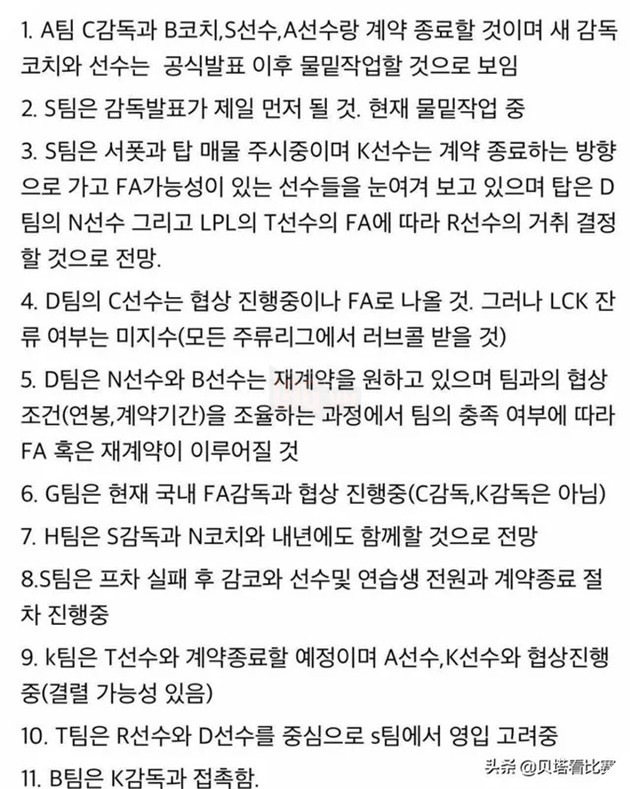 1. A팀 C감독과 B코치,S선수,A선수랑 계약 종료할 것이며 새 감독 코치와 선수는 공식발표 이후 물밑작업할 것으로 보임

2. S팀은 감독발표가 제일 먼저 될 것. 현재 물밑작업 중

3. S팀은 서폿과 탑 매물 주시중이며 K선수는 계약 종료하는 방향으로 가고 FA가능성이 있는 선수들을 눈여겨 보고 있으며 탑은 D팀의 N선수 그리고 LPL의 T선수의 FA에 따라 R선수의 거취 결정할 것으로 전망.

4. D팀의 C선수는 협상 진행중이나 FA로 나올 것. 그러나 LCK 잔류 여부는 미지수(모든 주류리그에서 러브콜 받을 것)

5. D팀은 N선수와 B선수는 재계약을 원하고 있으며 팀과의 협상 조건(연봉,계약기간)을 조율하는 과정에서 팀의 충족 여부에 따라 FA 혹은 재계약이 이루어질 것

6. G팀은 현재 국내 FA감독과 협상 진행중(C감독,K감독은 아님)

7. H팀은 S감독과 N코치와 내년에도 함께할 것으로 전망

8.S팀은 프차 실패 후 감코와 선수및 연습생 전원과 계약종료 절차 진행중

9. k팀은 T선수와 계약종료할 예정이며 A선수,K선수와 협상진행중(결렬 가능성 있음)

10. T팀은 R선수와 D선수를 중심으로 s팀에서 영입 고려중

11. B팀은 K감독과 접촉함.

头条 @贝塔看比赛